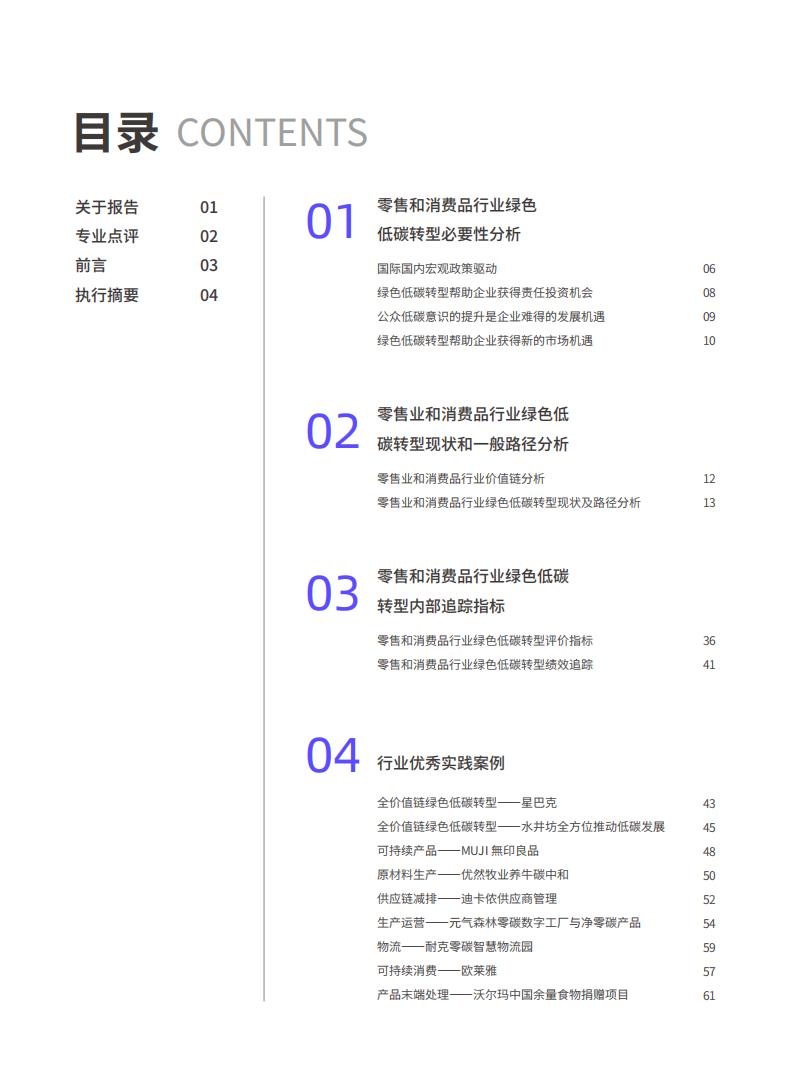 目录 CONTENTS

关于报告 01
专业点评 02
前言 03
执行摘要 04

01
零售和消费品行业绿色低碳转型必要性分析

国际国内宏观政策驱动 06
绿色低碳转型帮助企业获得责任投资机会 08
公众低碳意识的提升是企业难得的发展机遇 09
绿色低碳转型帮助企业获得新的市场机遇 10

02
零售业和消费品行业绿色低碳转型现状和一般路径分析

零售业和消费品行业价值链分析 12
零售业和消费品行业绿色低碳转型现状及路径分析 13

03
零售和消费品行业绿色低碳转型内部追踪指标

零售和消费品行业绿色低碳转型评价指标 36
零售和消费品行业绿色低碳转型绩效追踪 41

04
行业优秀实践案例

全价值链绿色低碳转型——星巴克 43
全价值链绿色低碳转型——水井坊全方位推动低碳发展 45
可持续产品——MUJI 無印良品 48
原材料生产——优然牧业养牛碳中和 50
供应链减排——迪卡侬供应商管理 52
生产运营——元气森林零碳数字工厂与净零碳产品 54
物流——耐克零碳智慧物流园 59
可持续消费——欧莱雅 57
产品末端处理——沃尔玛中国余量食物捐赠项目 61